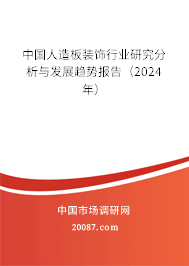 中国人造板装饰行业研究分析与发展趋势报告（2024年）

中国市场调研网

20087.com